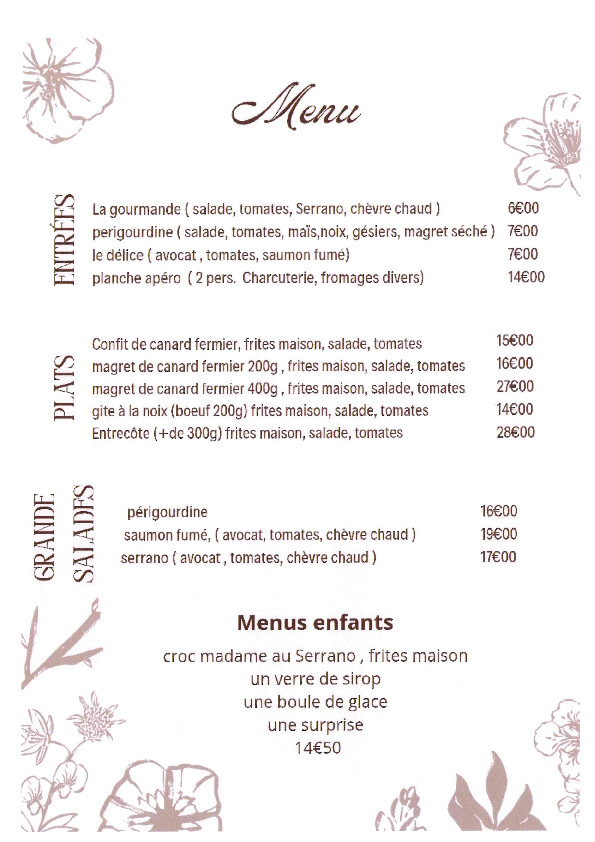 Menu

ENTRÉES

La gourmande ( salade, tomates, Serrano, chèvre chaud ) 6€00
perigourdine ( salade, tomates, maïs,noix, gésiers, magret séché ) 7€00
le délice ( avocat , tomates, saumon fumé) 7€00
planche apéro ( 2 pers. Charcuterie, fromages divers) 14€00

PLATS

Confit de canard fermier, frites maison, salade, tomates 15€00
magret de canard fermier 200g , frites maison, salade, tomates 16€00
magret de canard fermier 400g , frites maison, salade, tomates 27€00
gite à la noix (boeuf 200g) frites maison, salade, tomates 14€00
Entrecôte (+de 300g) frites maison, salade, tomates 28€00

GRANDE SALADES

périgourdine 16€00
saumon fumé, ( avocat, tomates, chèvre chaud ) 19€00
serrano ( avocat , tomates, chèvre chaud ) 17€00

Menus enfants

croc madame au Serrano , frites maison
un verre de sirop
une boule de glace
une surprise
14€50